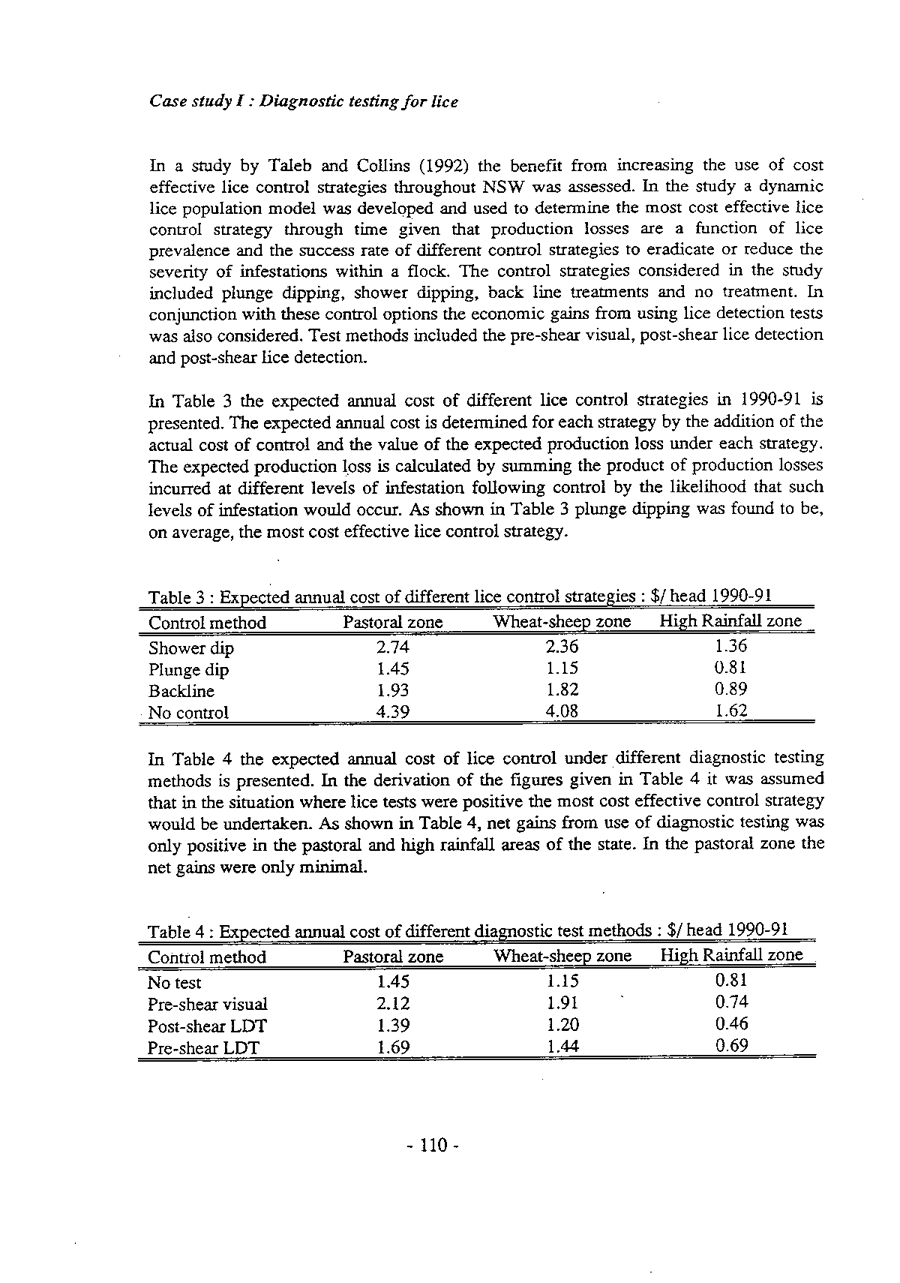 Case study I : Diagnostic testing for lice

In a study by Taleb and Collins (1992) the benefit from increasing the use of cost effective lice control strategies throughout NSW was assessed. In the study a dynamic lice population model was developed and used to determine the most cost effective lice control strategy through time given that production losses are a function of lice prevalence and the success rate of different control strategies to eradicate or reduce the severity of infestations within a flock. The control strategies considered in the study included plunge dipping, shower dipping, back line treatments and no treatment. In conjunction with these control options the economic gains from using lice detection tests was also considered. Test methods included the pre-shear visual, post-shear lice detection and post-shear lice detection.

In Table 3 the expected annual cost of different lice control strategies in 1990-91 is presented. The expected annual cost is determined for each strategy by the addition of the actual cost of control and the value of the expected production loss under each strategy. The expected production loss is calculated by summing the product of production losses incurred at different levels of infestation following control by the likelihood that such levels of infestation would occur. As shown in Table 3 plunge dipping was found to be, on average, the most cost effective lice control strategy.

Table 3 : Expected annual cost of different lice control strategies : $/ head 1990-91

| Control method | Pastoral zone | Wheat-sheep zone | High Rainfall zone |
|---|---|---|---|
| Shower dip | 2.74 | 2.36 | 1.36 |
| Plunge dip | 1.45 | 1.15 | 0.81 |
| Backline | 1.93 | 1.82 | 0.89 |
| No control | 4.39 | 4.08 | 1.62 |

In Table 4 the expected annual cost of lice control under different diagnostic testing methods is presented. In the derivation of the figures given in Table 4 it was assumed that in the situation where lice tests were positive the most cost effective control strategy would be undertaken. As shown in Table 4, net gains from use of diagnostic testing was only positive in the pastoral and high rainfall areas of the state. In the pastoral zone the net gains were only minimal.

Table 4 : Expected annual cost of different diagnostic test methods : $/ head 1990-91

| Control method | Pastoral zone | Wheat-sheep zone | High Rainfall zone |
|---|---|---|---|
| No test | 1.45 | 1.15 | 0.81 |
| Pre-shear visual | 2.12 | 1.91 | 0.74 |
| Post-shear LDT | 1.39 | 1.20 | 0.46 |
| Pre-shear LDT | 1.69 | 1.44 | 0.69 |

- 110 -